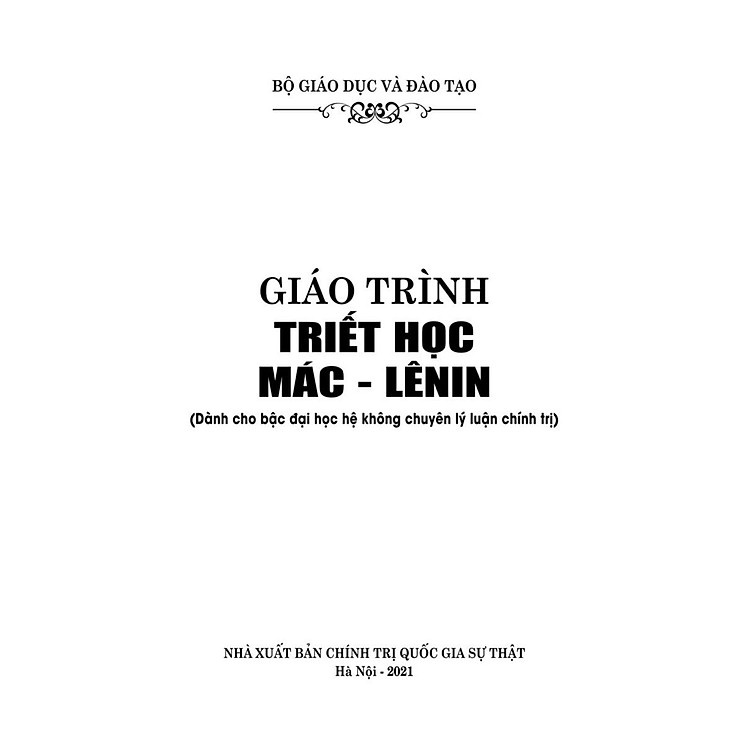 BỘ GIÁO DỤC VÀ ĐÀO TẠO

GIÁO TRÌNH
TRIẾT HỌC
MÁC - LÊNIN
(Dành cho bậc đại học hệ không chuyên lý luận chính trị)

NHÀ XUẤT BẢN CHÍNH TRỊ QUỐC GIA SỰ THẬT
Hà Nội - 2021